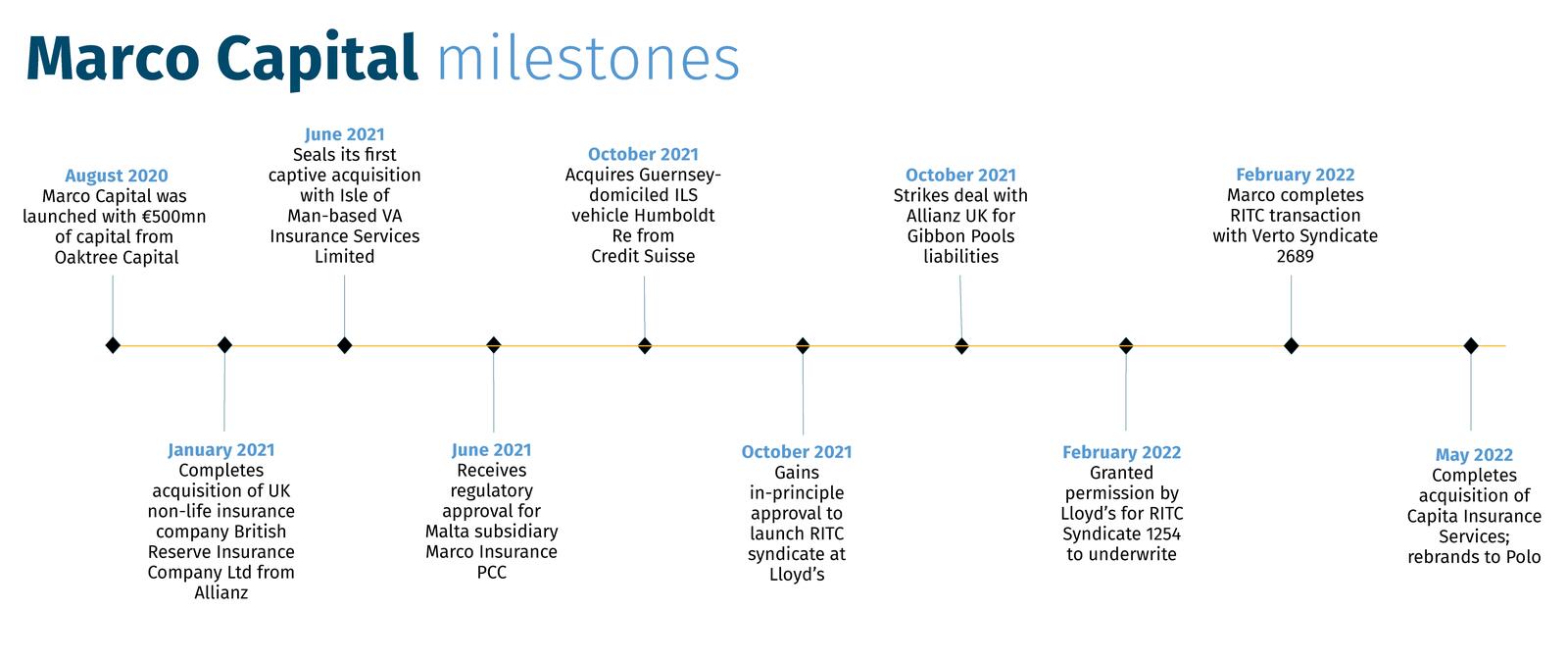 Marco Capital milestones

August 2020
Marco Capital was launched with €500mn of capital from Oaktree Capital

January 2021
Completes acquisition of UK non-life insurance company British Reserve Insurance Company Ltd from Allianz

June 2021
Seals its first captive acquisition with Isle of Man-based VA Insurance Services Limited

June 2021
Receives regulatory approval for Malta subsidiary Marco Insurance PCC

October 2021
Acquires Guernsey-domiciled ILS vehicle Humboldt Re from Credit Suisse

October 2021
Gains in-principle approval to launch RITC syndicate at Lloyd's

October 2021
Strikes deal with Allianz UK for Gibbon Pools liabilities

February 2022
Granted permission by Lloyd's for RITC Syndicate 1254 to underwrite

February 2022
Marco completes RITC transaction with Verto Syndicate 2689

May 2022
Completes acquisition of Capita Insurance Services; rebrands to Polo